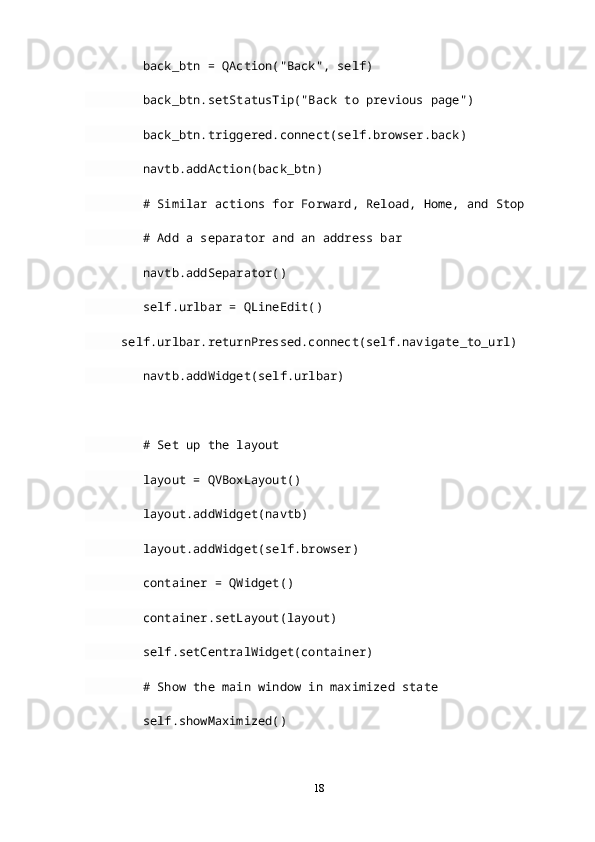 Docx.uz Docx.uz Docx.uz

back_btn = QAction("Back", self)

back_btn.setStatusTip("Back to previous page")

back_btn.triggered.connect(self.browser.back)

navtb.addAction(back_btn)

# Similar actions for Forward, Reload, Home, and Stop

# Add a separator and an address bar

Docx.uz Docx.uz Docx.uz

navtb.addSeparator()

self.urlbar = QLineEdit()

self.urlbar.returnPressed.connect(self.navigate_to_url)

navtb.addWidget(self.urlbar)

# Set up the layout

Docx.uz Docx.uz Docx.uz

layout = QVBoxLayout()

layout.addWidget(navtb)

layout.addWidget(self.browser)

container = QWidget()

container.setLayout(layout)

self.setCentralWidget(container)

# Show the main window in maximized state

Docx.uz Docx.uz Docx.uz

self.showMaximized()

18